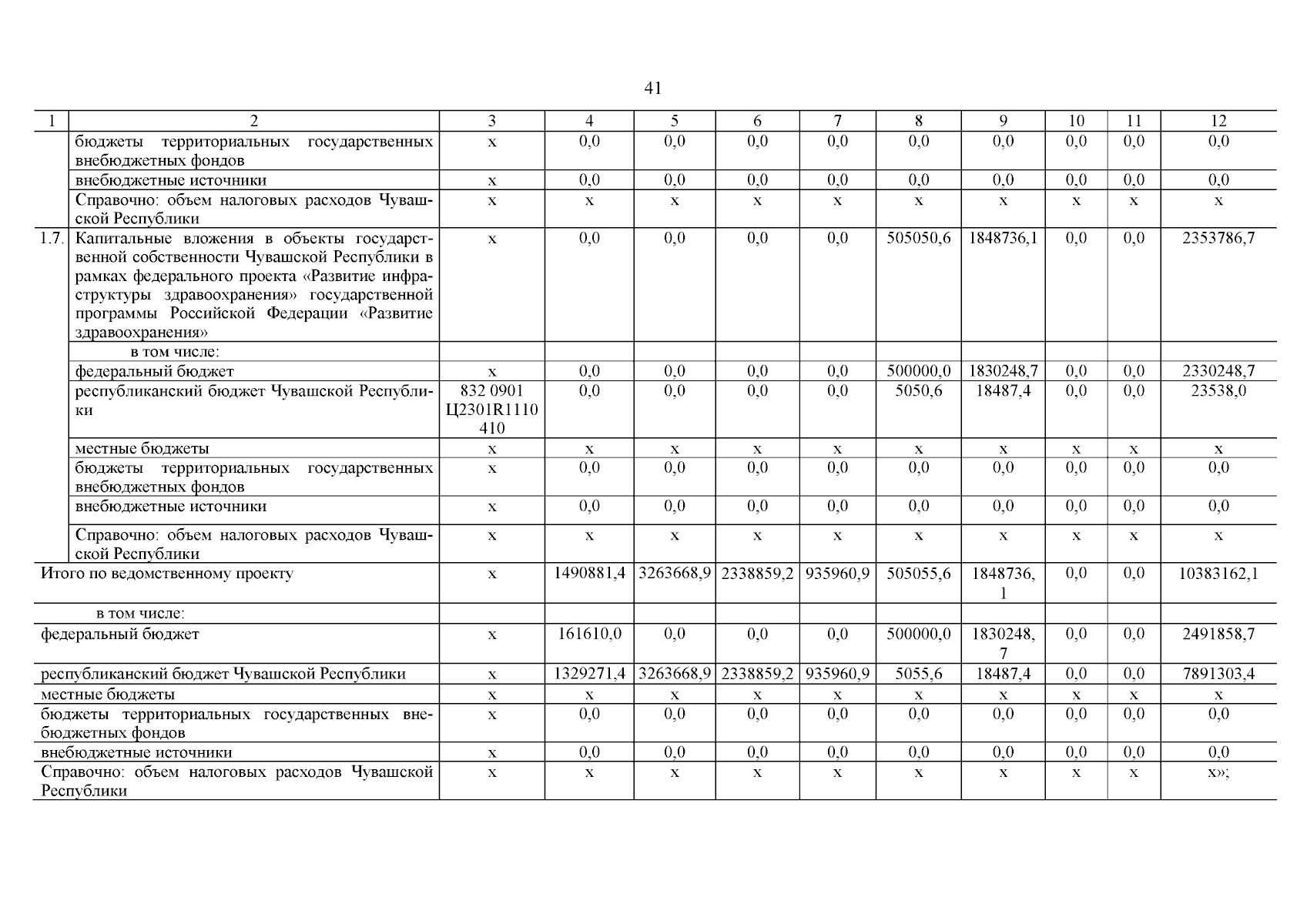 41

| 1 | 2 | 3 | 4 | 5 | 6 | 7 | 8 | 9 | 10 | 11 | 12 |
|---|---|---|---|---|---|---|---|---|---|---|---|
| | бюджеты территориальных государственных внебюджетных фондов | x | 0,0 | 0,0 | 0,0 | 0,0 | 0,0 | 0,0 | 0,0 | 0,0 | 0,0 |
| | внебюджетные источники | x | 0,0 | 0,0 | 0,0 | 0,0 | 0,0 | 0,0 | 0,0 | 0,0 | 0,0 |
| | Справочно: объем налоговых расходов Чувашской Республики | x | x | x | x | x | x | x | x | x | x |
| 1.7. | Капитальные вложения в объекты государственной собственности Чувашской Республики в рамках федерального проекта «Развитие инфраструктуры здравоохранения» государственной программы Российской Федерации «Развитие здравоохранения» | x | 0,0 | 0,0 | 0,0 | 0,0 | 505050,6 | 1848736,1 | 0,0 | 0,0 | 2353786,7 |
| | в том числе: | | | | | | | | | | |
| | федеральный бюджет | x | 0,0 | 0,0 | 0,0 | 0,0 | 500000,0 | 1830248,7 | 0,0 | 0,0 | 2330248,7 |
| | республиканский бюджет Чувашской Республики | 832 0901 Ц2301R1110 410 | 0,0 | 0,0 | 0,0 | 0,0 | 5050,6 | 18487,4 | 0,0 | 0,0 | 23538,0 |
| | местные бюджеты | x | x | x | x | x | x | x | x | x | x |
| | бюджеты территориальных государственных внебюджетных фондов | x | 0,0 | 0,0 | 0,0 | 0,0 | 0,0 | 0,0 | 0,0 | 0,0 | 0,0 |
| | внебюджетные источники | x | 0,0 | 0,0 | 0,0 | 0,0 | 0,0 | 0,0 | 0,0 | 0,0 | 0,0 |
| | Справочно: объем налоговых расходов Чувашской Республики | x | x | x | x | x | x | x | x | x | x |
| Итого по ведомственному проекту | | x | 1490881,4 | 3263668,9 | 2338859,2 | 935960,9 | 505055,6 | 1848736,1 | 0,0 | 0,0 | 10383162,1 |
| в том числе: | | | | | | | | | | | |
| федеральный бюджет | | x | 161610,0 | 0,0 | 0,0 | 0,0 | 500000,0 | 1830248,7 | 0,0 | 0,0 | 2491858,7 |
| республиканский бюджет Чувашской Республики | | x | 1329271,4 | 3263668,9 | 2338859,2 | 935960,9 | 5055,6 | 18487,4 | 0,0 | 0,0 | 7891303,4 |
| местные бюджеты | | x | x | x | x | x | x | x | x | x | x |
| бюджеты территориальных государственных внебюджетных фондов | | x | 0,0 | 0,0 | 0,0 | 0,0 | 0,0 | 0,0 | 0,0 | 0,0 | 0,0 |
| внебюджетные источники | | x | 0,0 | 0,0 | 0,0 | 0,0 | 0,0 | 0,0 | 0,0 | 0,0 | 0,0 |
| Справочно: объем налоговых расходов Чувашской Республики | | x | x | x | x | x | x | x | x | x | x»; |